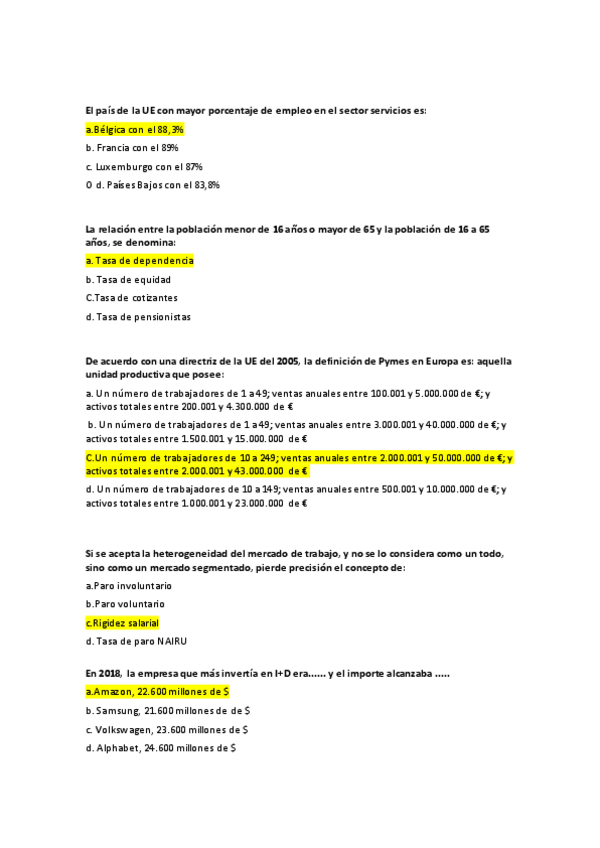 El país de la UE con mayor porcentaje de empleo en el sector servicios es:

a.Bélgica con el 88,3%

b. Francia con el 89%

c. Luxemburgo con el 87%

O d. Países Bajos con el 83,8%

La relación entre la población menor de 16 años o mayor de 65 y la población de 16 a 65 años, se denomina:

a. Tasa de dependencia

b. Tasa de equidad

C.Tasa de cotizantes

d. Tasa de pensionistas

De acuerdo con una directriz de la UE del 2005, la definición de Pymes en Europa es: aquella unidad productiva que posee:

a. Un número de trabajadores de 1 a 49; ventas anuales entre 100.001 y 5.000.000 de €; y activos totales entre 200.001 y 4.300.000 de €

b. Un número de trabajadores de 1 a 49; ventas anuales entre 3.000.001 y 40.000.000 de €; y activos totales entre 1.500.001 y 15.000.000 de €

C.Un número de trabajadores de 10 a 249; ventas anuales entre 2.000.001 y 50.000.000 de €; y activos totales entre 2.000.001 y 43.000.000 de €

d. Un número de trabajadores de 10 a 149; ventas anuales entre 500.001 y 10.000.000 de €; y activos totales entre 1.000.001 y 23.000.000 de €

Si se acepta la heterogeneidad del mercado de trabajo, y no se lo considera como un todo, sino como un mercado segmentado, pierde precisión el concepto de:

a.Paro involuntario

b.Paro voluntario

c.Rigidez salarial

d. Tasa de paro NAIRU

En 2018, la empresa que más invertía en I+D era...... y el importe alcanzaba .....

a.Amazon, 22.600 millones de $

b. Samsung, 21.600 millones de de $

c. Volkswagen, 23.600 millones de $

d. Alphabet, 24.600 millones de $